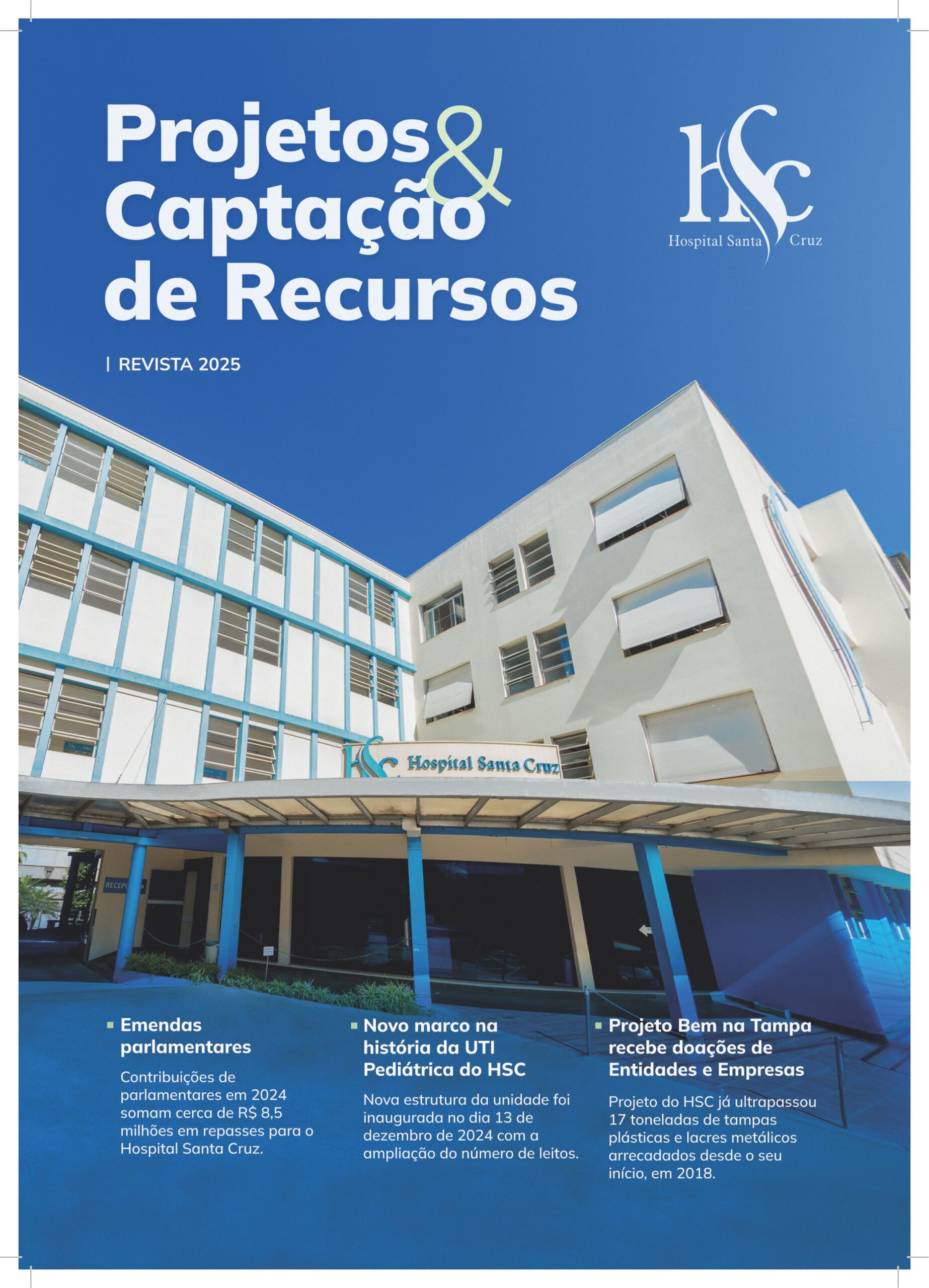 Projetos & Captação de Recursos

HSC
Hospital Santa Cruz

| REVISTA 2025

HSC Hospital Santa Cruz

RECEPÇ

Emendas parlamentares

Contribuições de parlamentares em 2024 somam cerca de R$ 8,5 milhões em repasses para o Hospital Santa Cruz.

Novo marco na história da UTI Pediátrica do HSC

Nova estrutura da unidade foi inaugurada no dia 13 de dezembro de 2024 com a ampliação do número de leitos.

Projeto Bem na Tampa recebe doações de Entidades e Empresas

Projeto do HSC já ultrapassou 17 toneladas de tampas plásticas e lacres metálicos arrecadados desde o seu início, em 2018.